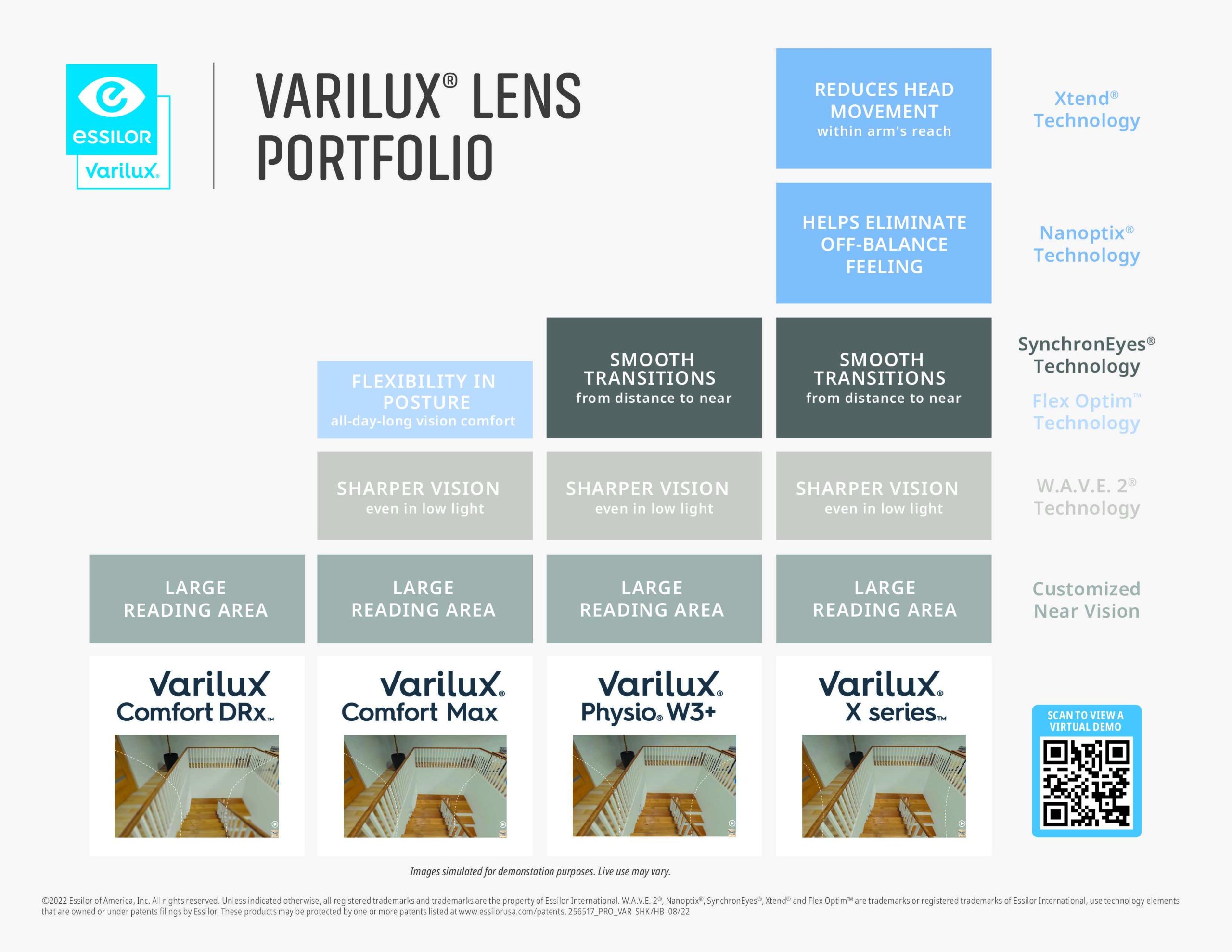 essilor
varilux.

VARILUX® LENS PORTFOLIO

REDUCES HEAD MOVEMENT
within arm's reach

Xtend® Technology

HELPS ELIMINATE OFF-BALANCE FEELING

Nanoptix® Technology

FLEXIBILITY IN POSTURE
all-day-long vision comfort

SMOOTH TRANSITIONS
from distance to near

SMOOTH TRANSITIONS
from distance to near

SynchronEyes® Technology

Flex Optim™ Technology

SHARPER VISION
even in low light

SHARPER VISION
even in low light

SHARPER VISION
even in low light

W.A.V.E. 2® Technology

LARGE READING AREA

LARGE READING AREA

LARGE READING AREA

LARGE READING AREA

Customized Near Vision

Varilux Comfort DRx™

Varilux® Comfort Max

Varilux® Physio® W3+

Varilux® X series™

SCAN TO VIEW A VIRTUAL DEMO

Images simulated for demonstation purposes. Live use may vary.

©2022 Essilor of America, Inc. All rights reserved. Unless indicated otherwise, all registered trademarks and trademarks are the property of Essilor International. W.A.V.E. 2®, Nanoptix®, SynchronEyes®, Xtend® and Flex Optim™ are trademarks or registered trademarks of Essilor International, use technology elements that are owned or under patents filings by Essilor. These products may be protected by one or more patents listed at www.essilorusa.com/patents. 256517_PRO_VAR SHK/HB 08/22